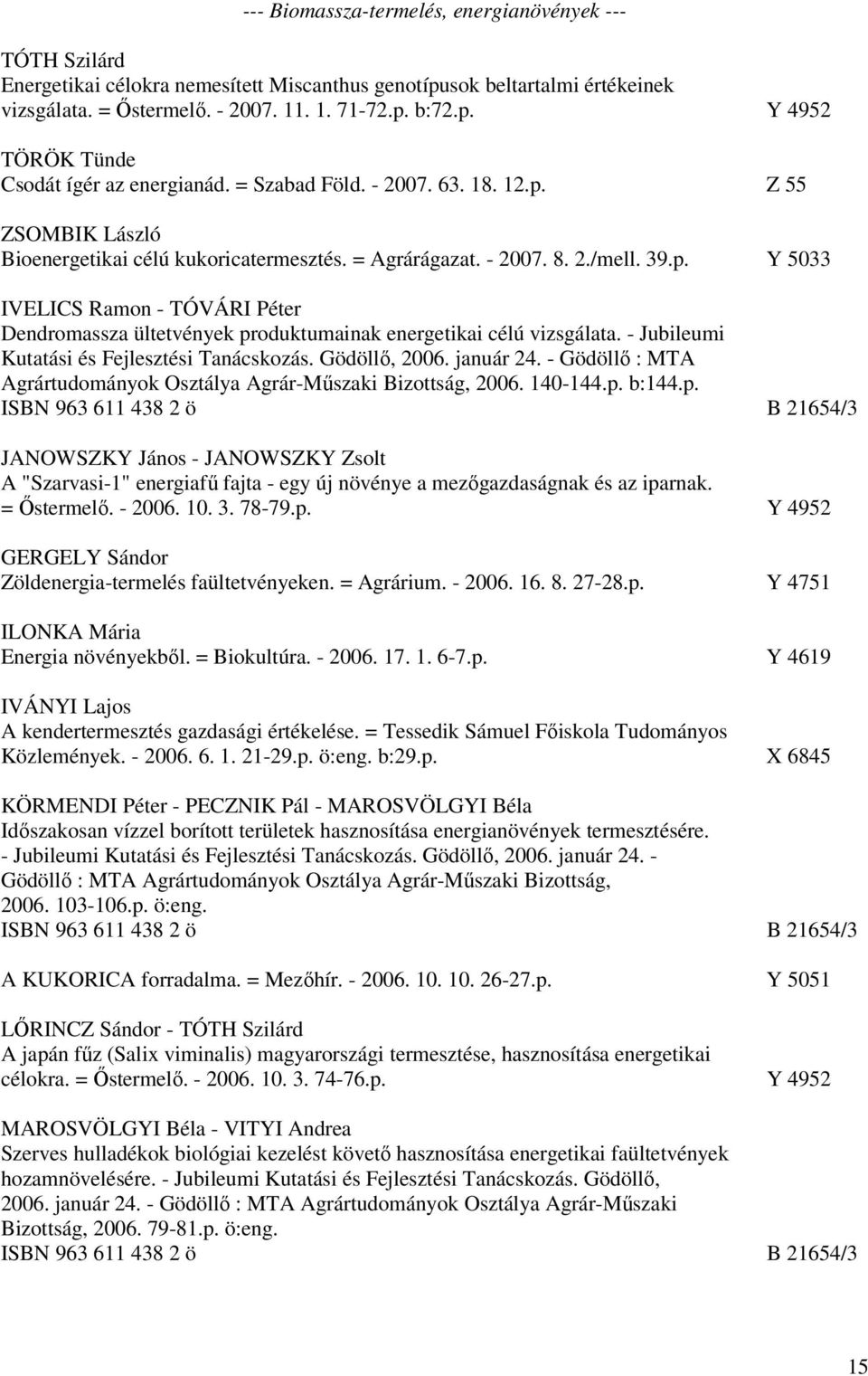 --- Biomassza-termelés, energianövények ---

TÓTH Szilárd
Energetikai célokra nemesített Miscanthus genotípusok beltartalmi értékeinek vizsgálata. = Őstermelő. - 2007. 11. 1. 71-72.p. b:72.p. Y 4952

TÖRÖK Tünde
Csodát ígér az energianád. = Szabad Föld. - 2007. 63. 18. 12.p. Z 55

ZSOMBIK László
Bioenergetikai célú kukoricatermesztés. = Agrárágazat. - 2007. 8. 2./mell. 39.p. Y 5033

IVELICS Ramon - TÓVÁRI Péter
Dendromassza ültetvények produktumainak energetikai célú vizsgálata. - Jubileumi Kutatási és Fejlesztési Tanácskozás. Gödöllő, 2006. január 24. - Gödöllő : MTA Agrártudományok Osztálya Agrár-Műszaki Bizottság, 2006. 140-144.p. b:144.p.
ISBN 963 611 438 2 ö B 21654/3

JANOWSZKY János - JANOWSZKY Zsolt
A "Szarvasi-1" energiafű fajta - egy új növénye a mezőgazdaságnak és az iparnak. = Őstermelő. - 2006. 10. 3. 78-79.p. Y 4952

GERGELY Sándor
Zöldenergia-termelés faültetvényeken. = Agrárium. - 2006. 16. 8. 27-28.p. Y 4751

ILONKA Mária
Energia növényekből. = Biokultúra. - 2006. 17. 1. 6-7.p. Y 4619

IVÁNYI Lajos
A kendertermesztés gazdasági értékelése. = Tessedik Sámuel Főiskola Tudományos Közlemények. - 2006. 6. 1. 21-29.p. ö:eng. b:29.p. X 6845

KÖRMENDI Péter - PECZNIK Pál - MAROSVÖLGYI Béla
Időszakosan vízzel borított területek hasznosítása energianövények termesztésére. - Jubileumi Kutatási és Fejlesztési Tanácskozás. Gödöllő, 2006. január 24. - Gödöllő : MTA Agrártudományok Osztálya Agrár-Műszaki Bizottság, 2006. 103-106.p. ö:eng.
ISBN 963 611 438 2 ö B 21654/3

A KUKORICA forradalma. = Mezőhír. - 2006. 10. 10. 26-27.p. Y 5051

LŐRINCZ Sándor - TÓTH Szilárd
A japán fűz (Salix viminalis) magyarországi termesztése, hasznosítása energetikai célokra. = Őstermelő. - 2006. 10. 3. 74-76.p. Y 4952

MAROSVÖLGYI Béla - VITYI Andrea
Szerves hulladékok biológiai kezelést követő hasznosítása energetikai faültetvények hozamnövelésére. - Jubileumi Kutatási és Fejlesztési Tanácskozás. Gödöllő, 2006. január 24. - Gödöllő : MTA Agrártudományok Osztálya Agrár-Műszaki Bizottság, 2006. 79-81.p. ö:eng.
ISBN 963 611 438 2 ö B 21654/3

15